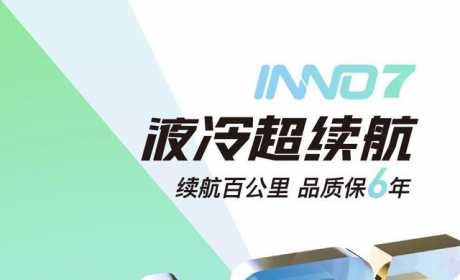 INNO7

液冷超续航

续航百公里 品质保6年